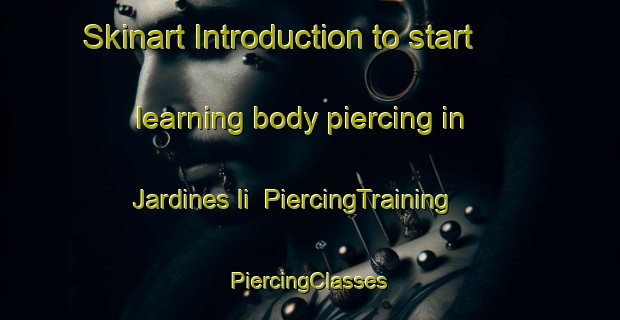 Skinart Introduction to start learning body piercing in Jardines Ii PiercingTraining PiercingClasses